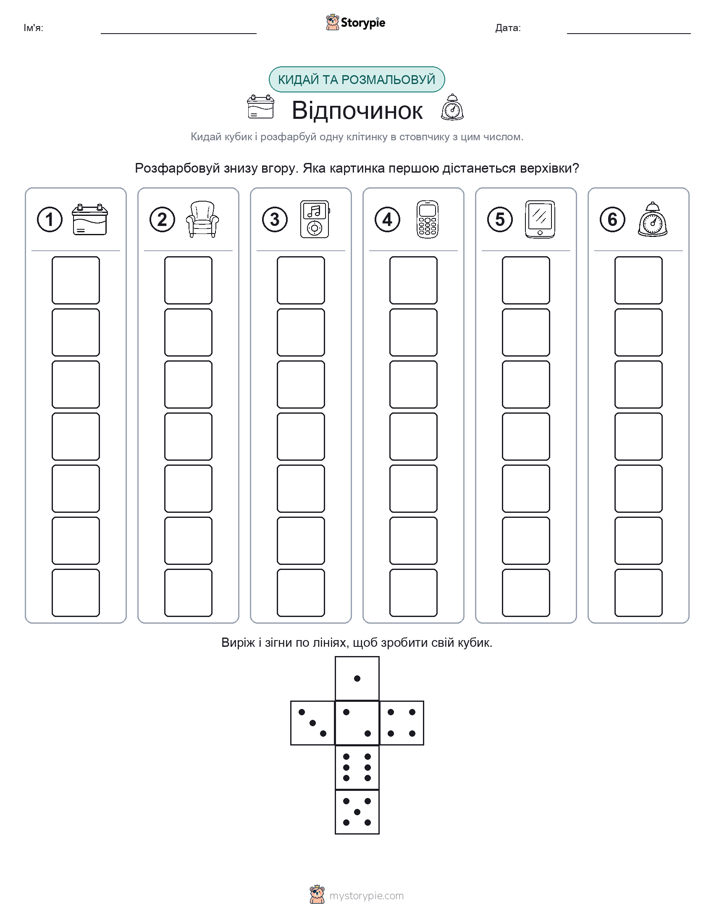 Ім'я:

Storypie

Дата:

КИДАЙ ТА РОЗМАЛЬОВУЙ

Відпочинок

Кидай кубик і розфарбуй одну клітинку в стовпчику з цим числом.

Розфарбовуй знизу вгору. Яка картинка першою дістанеться верхівки?

1

2

3

4

5

6

Виріж і зігни по лініях, щоб зробити свій кубик.

mystorypie.com